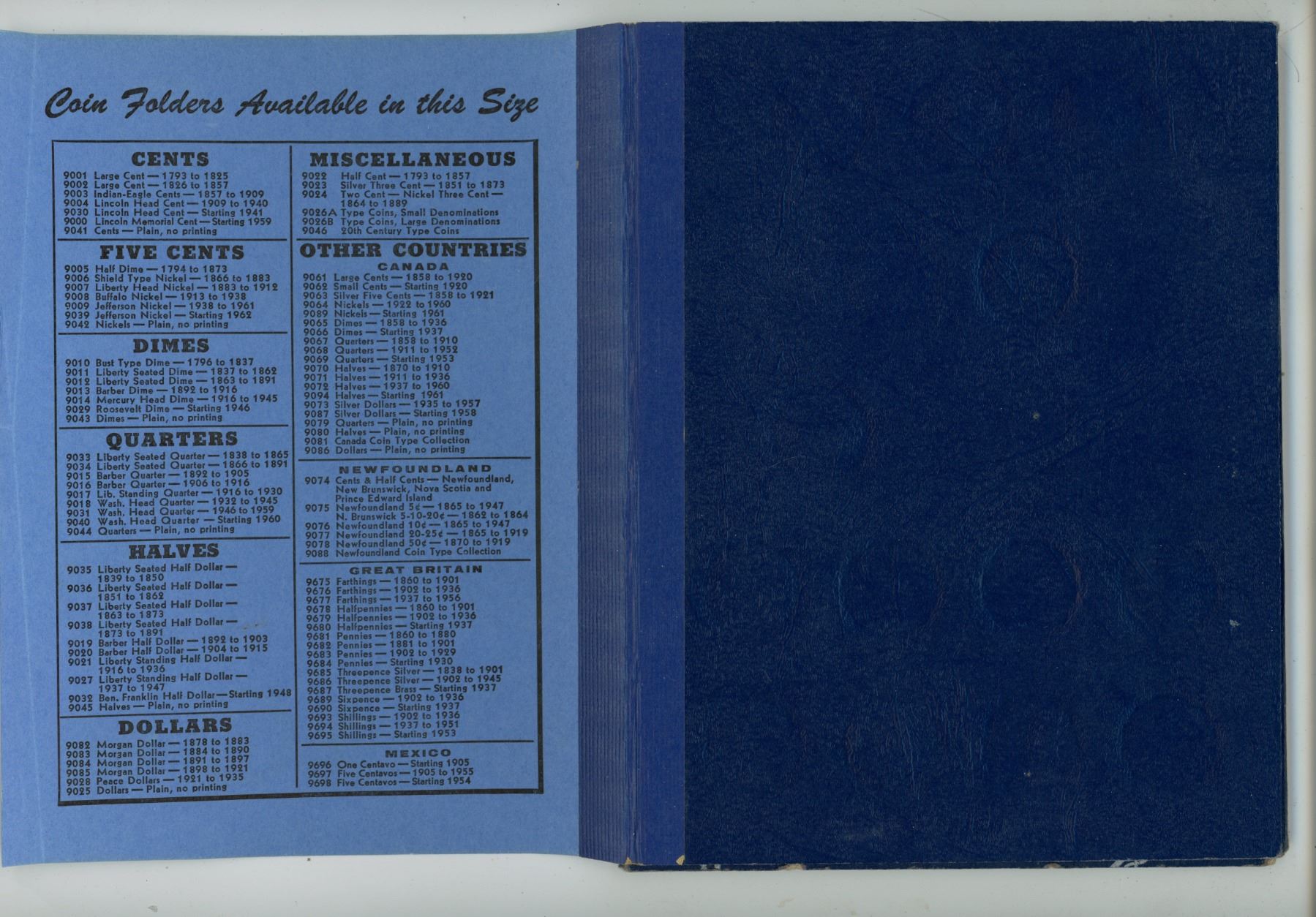 Coin Folders Available in this Size

CENTS

9001 Large Cent — 1793 to 1825
9002 Large Cent — 1826 to 1857
9003 Indian-Eagle Cents — 1857 to 1909
9004 Lincoln Head Cent — 1909 to 1940
9030 Lincoln Head Cent — Starting 1941
9000 Lincoln Memorial Cent — Starting 1959
9041 Cents — Plain, no printing

FIVE CENTS

9005 Half Dime — 1794 to 1873
9006 Shield Type Nickel — 1866 to 1883
9007 Liberty Head Nickel — 1883 to 1912
9008 Buffalo Nickel — 1913 to 1938
9009 Jefferson Nickel — 1938 to 1961
9039 Jefferson Nickel — Starting 1962
9042 Nickels — Plain, no printing

DIMES

9010 Bust Type Dime — 1796 to 1837
9011 Liberty Seated Dime — 1837 to 1862
9012 Liberty Seated Dime — 1863 to 1891
9013 Barber Dime — 1892 to 1916
9014 Mercury Head Dime — 1916 to 1945
9029 Roosevelt Dime — Starting 1946
9043 Dimes — Plain, no printing

QUARTERS

9033 Liberty Seated Quarter — 1838 to 1865
9034 Liberty Seated Quarter — 1866 to 1891
9015 Barber Quarter — 1892 to 1905
9016 Barber Quarter — 1906 to 1916
9017 Lib. Standing Quarter — 1916 to 1930
9018 Wash. Head Quarter — 1932 to 1945
9031 Wash. Head Quarter — 1946 to 1959
9040 Wash. Head Quarter — Starting 1960
9044 Quarters — Plain, no printing

HALVES

9035 Liberty Seated Half Dollar — 1839 to 1850
9036 Liberty Seated Half Dollar — 1851 to 1862
9037 Liberty Seated Half Dollar — 1863 to 1873
9038 Liberty Seated Half Dollar — 1873 to 1891
9019 Barber Half Dollar — 1892 to 1903
9020 Barber Half Dollar — 1904 to 1915
9021 Liberty Standing Half Dollar — 1916 to 1936
9027 Liberty Standing Half Dollar — 1937 to 1947
9032 Ben. Franklin Half Dollar — Starting 1948
9045 Halves — Plain, no printing

DOLLARS

9082 Morgan Dollar — 1878 to 1883
9083 Morgan Dollar — 1884 to 1890
9084 Morgan Dollar — 1891 to 1897
9085 Morgan Dollar — 1898 to 1921
9028 Peace Dollars — 1921 to 1935
9025 Dollars — Plain, no printing

MISCELLANEOUS

9022 Half Cent — 1793 to 1857
9023 Silver Three Cent — 1851 to 1873
9024 Two Cent — Nickel Three Cent — 1864 to 1889
9026A Type Coins, Small Denominations
9026B Type Coins, Large Denominations
9046 20th Century Type Coins

OTHER COUNTRIES

CANADA

9061 Large Cents — 1858 to 1920
9062 Small Cents — Starting 1920
9063 Silver Five Cents — 1858 to 1921
9064 Nickels — 1922 to 1960
9089 Nickels — Starting 1961
9065 Dimes — 1858 to 1936
9066 Dimes — Starting 1937
9067 Quarters — 1858 to 1910
9068 Quarters — 1911 to 1952
9069 Quarters — Starting 1953
9070 Halves — 1870 to 1910
9071 Halves — 1911 to 1936
9072 Halves — 1937 to 1960
9094 Halves — Starting 1961
9073 Silver Dollars — 1935 to 1957
9087 Silver Dollars — Starting 1958
9079 Quarters — Plain, no printing
9080 Halves — Plain, no printing
9081 Canada Coin Type Collection
9086 Dollars — Plain, no printing

NEWFOUNDLAND

9074 Cents & Half Cents — Newfoundland, New Brunswick, Nova Scotia and Prince Edward Island
9075 Newfoundland 5¢ — 1865 to 1947
N. Brunswick 5-10-20¢ — 1862 to 1864
9076 Newfoundland 10¢ — 1865 to 1947
9077 Newfoundland 20-25¢ — 1865 to 1919
9078 Newfoundland 50¢ — 1870 to 1919
9088 Newfoundland Coin Type Collection

GREAT BRITAIN

9675 Farthings — 1860 to 1901
9676 Farthings — 1902 to 1936
9677 Farthings — 1937 to 1956
9678 Halfpennies — 1860 to 1901
9679 Halfpennies — 1902 to 1936
9680 Halfpennies — Starting 1937
9681 Pennies — 1860 to 1880
9682 Pennies — 1881 to 1901
9683 Pennies — 1902 to 1929
9684 Pennies — Starting 1930
9685 Threepence Silver — 1838 to 1901
9686 Threepence Silver — 1902 to 1945
9687 Threepence Brass — Starting 1937
9689 Sixpence — 1902 to 1936
9690 Sixpence — Starting 1937
9693 Shillings — 1902 to 1936
9694 Shillings — 1937 to 1951
9695 Shillings — Starting 1953

MEXICO

9696 One Centavo — Starting 1905
9697 Five Centavos — 1905 to 1955
9698 Five Centavos — Starting 1954